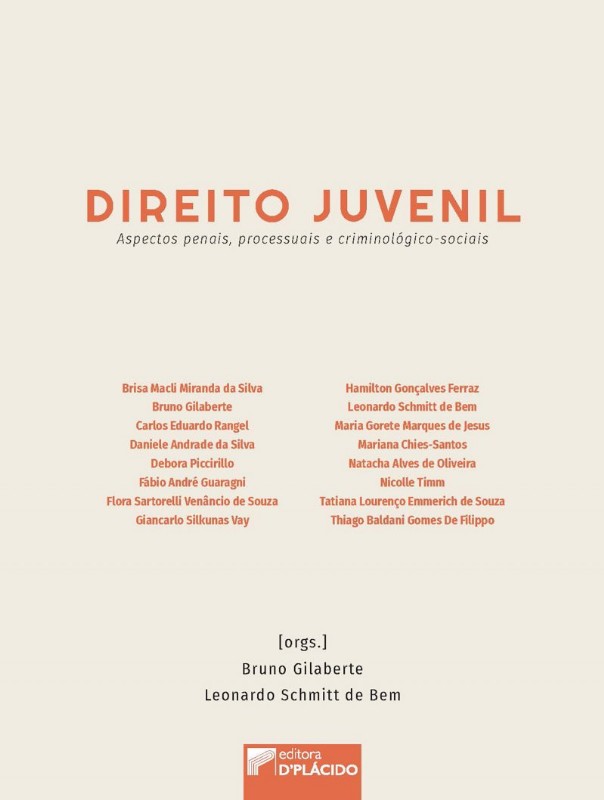 DIREITO JUVENIL

Aspectos penais, processuais e criminológico-sociais

Brisa Macli Miranda da Silva
Bruno Gilaberte
Carlos Eduardo Rangel
Daniele Andrade da Silva
Debora Piccirillo
Fábio André Guaragni
Flora Sartorelli Venâncio de Souza
Giancarlo Silkunas Vay

Hamilton Gonçalves Ferraz
Leonardo Schmitt de Bem
Maria Gorete Marques de Jesus
Mariana Chies-Santos
Natacha Alves de Oliveira
Nicolle Timm
Tatiana Lourenço Emmerich de Souza
Thiago Baldani Gomes De Filippo

[orgs.]
Bruno Gilaberte
Leonardo Schmitt de Bem

editora
D'PLÁCIDO